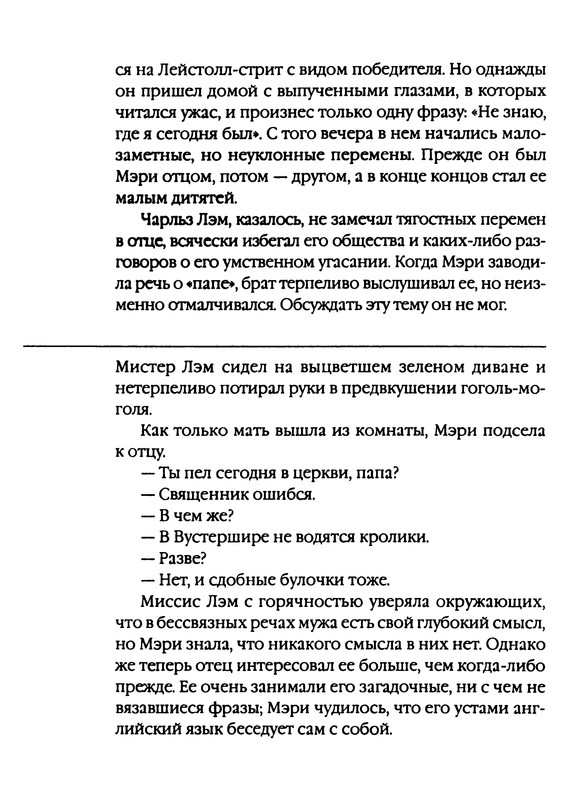 ся на Лейстолл-стрит с видом победителя. Но однажды он пришел домой с выпученными глазами, в которых читался ужас, и произнес только одну фразу: «Не знаю, где я сегодня был». С того вечера в нем начались малозаметные, но неуклонные перемены. Прежде он был Мэри отцом, потом — другом, а в конце концов стал ее малым дитятей.

Чарльз Лэм, казалось, не замечал тягостных перемен в отце, всячески избегал его общества и каких-либо разговоров о его умственном угасании. Когда Мэри заводила речь о «папе», брат терпеливо выслушивал ее, но неизменно отмалчивался. Обсуждать эту тему он не мог.

Мистер Лэм сидел на выцветшем зеленом диване и нетерпеливо потирал руки в предвкушении гоголь-моголя.

Как только мать вышла из комнаты, Мэри подсела к отцу.

— Ты пел сегодня в церкви, папа?

— Священник ошибся.

— В чем же?

— В Вустершире не водятся кролики.

— Разве?

— Нет, и сдобные булочки тоже.

Миссис Лэм с горячностью уверяла окружающих, что в бессвязных речах мужа есть свой глубокий смысл, но Мэри знала, что никакого смысла в них нет. Однако же теперь отец интересовал ее больше, чем когда-либо прежде. Ее очень занимали его загадочные, ни с чем не вязавшиеся фразы; Мэри чудилось, что его устами английский язык беседует сам с собой.